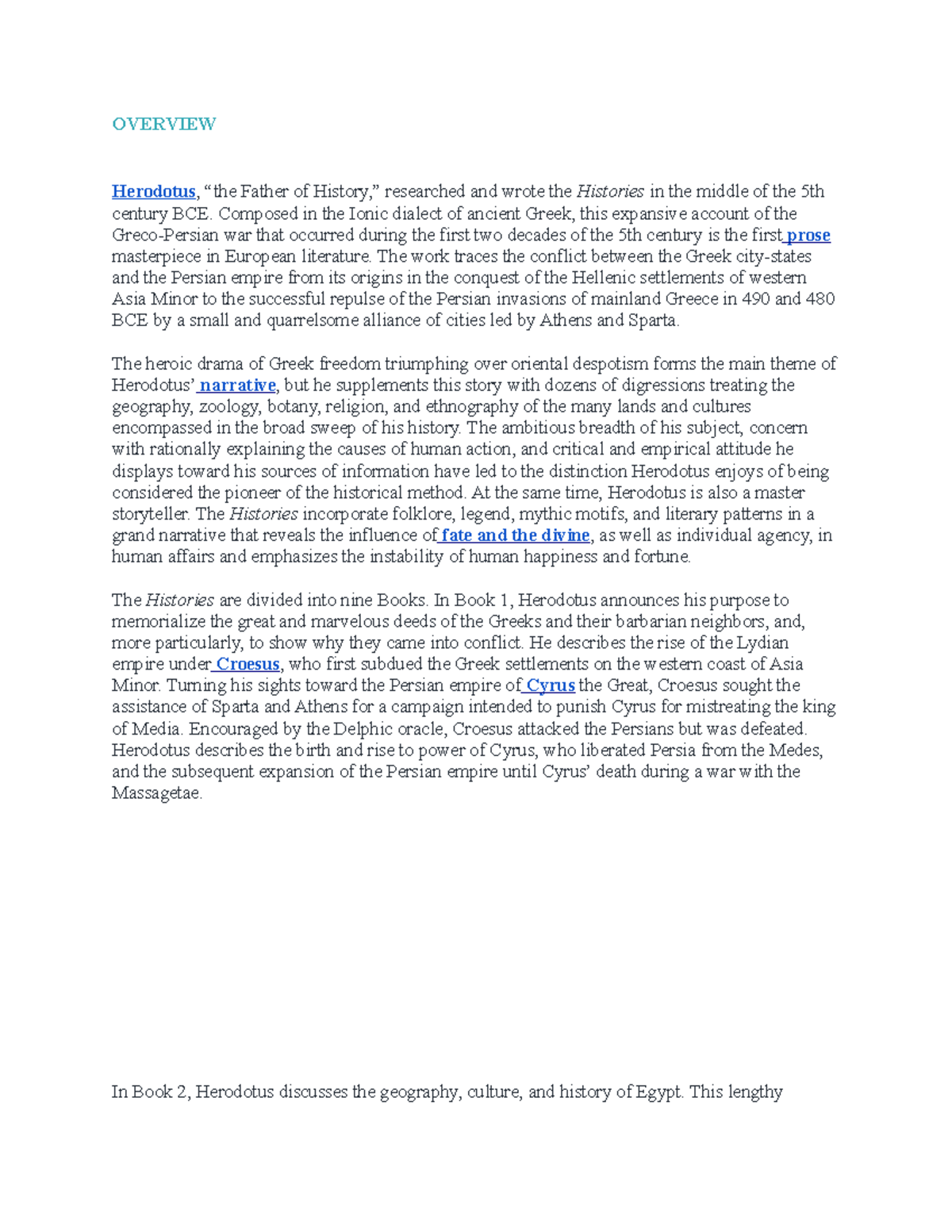 OVERVIEW

Herodotus, “the Father of History,” researched and wrote the Histories in the middle of the 5th century BCE. Composed in the Ionic dialect of ancient Greek, this expansive account of the Greco-Persian war that occurred during the first two decades of the 5th century is the first prose masterpiece in European literature. The work traces the conflict between the Greek city-states and the Persian empire from its origins in the conquest of the Hellenic settlements of western Asia Minor to the successful repulse of the Persian invasions of mainland Greece in 490 and 480 BCE by a small and quarrelsome alliance of cities led by Athens and Sparta.

The heroic drama of Greek freedom triumphing over oriental despotism forms the main theme of Herodotus’ narrative, but he supplements this story with dozens of digressions treating the geography, zoology, botany, religion, and ethnography of the many lands and cultures encompassed in the broad sweep of his history. The ambitious breadth of his subject, concern with rationally explaining the causes of human action, and critical and empirical attitude he displays toward his sources of information have led to the distinction Herodotus enjoys of being considered the pioneer of the historical method. At the same time, Herodotus is also a master storyteller. The Histories incorporate folklore, legend, mythic motifs, and literary patterns in a grand narrative that reveals the influence of fate and the divine, as well as individual agency, in human affairs and emphasizes the instability of human happiness and fortune.

The Histories are divided into nine Books. In Book 1, Herodotus announces his purpose to memorialize the great and marvelous deeds of the Greeks and their barbarian neighbors, and, more particularly, to show why they came into conflict. He describes the rise of the Lydian empire under Croesus, who first subdued the Greek settlements on the western coast of Asia Minor. Turning his sights toward the Persian empire of Cyrus the Great, Croesus sought the assistance of Sparta and Athens for a campaign intended to punish Cyrus for mistreating the king of Media. Encouraged by the Delphic oracle, Croesus attacked the Persians but was defeated. Herodotus describes the birth and rise to power of Cyrus, who liberated Persia from the Medes, and the subsequent expansion of the Persian empire until Cyrus’ death during a war with the Massagetae.

In Book 2, Herodotus discusses the geography, culture, and history of Egypt. This lengthy